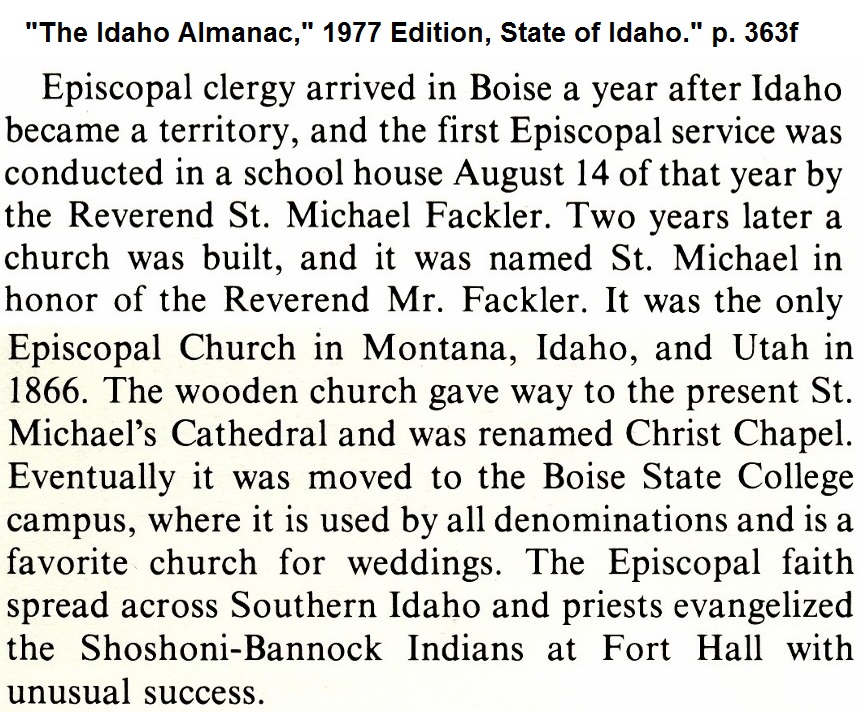 "The Idaho Almanac," 1977 Edition, State of Idaho." p. 363f

Episcopal clergy arrived in Boise a year after Idaho became a territory, and the first Episcopal service was conducted in a school house August 14 of that year by the Reverend St. Michael Fackler. Two years later a church was built, and it was named St. Michael in honor of the Reverend Mr. Fackler. It was the only Episcopal Church in Montana, Idaho, and Utah in 1866. The wooden church gave way to the present St. Michael's Cathedral and was renamed Christ Chapel. Eventually it was moved to the Boise State College campus, where it is used by all denominations and is a favorite church for weddings. The Episcopal faith spread across Southern Idaho and priests evangelized the Shoshoni-Bannock Indians at Fort Hall with unusual success.